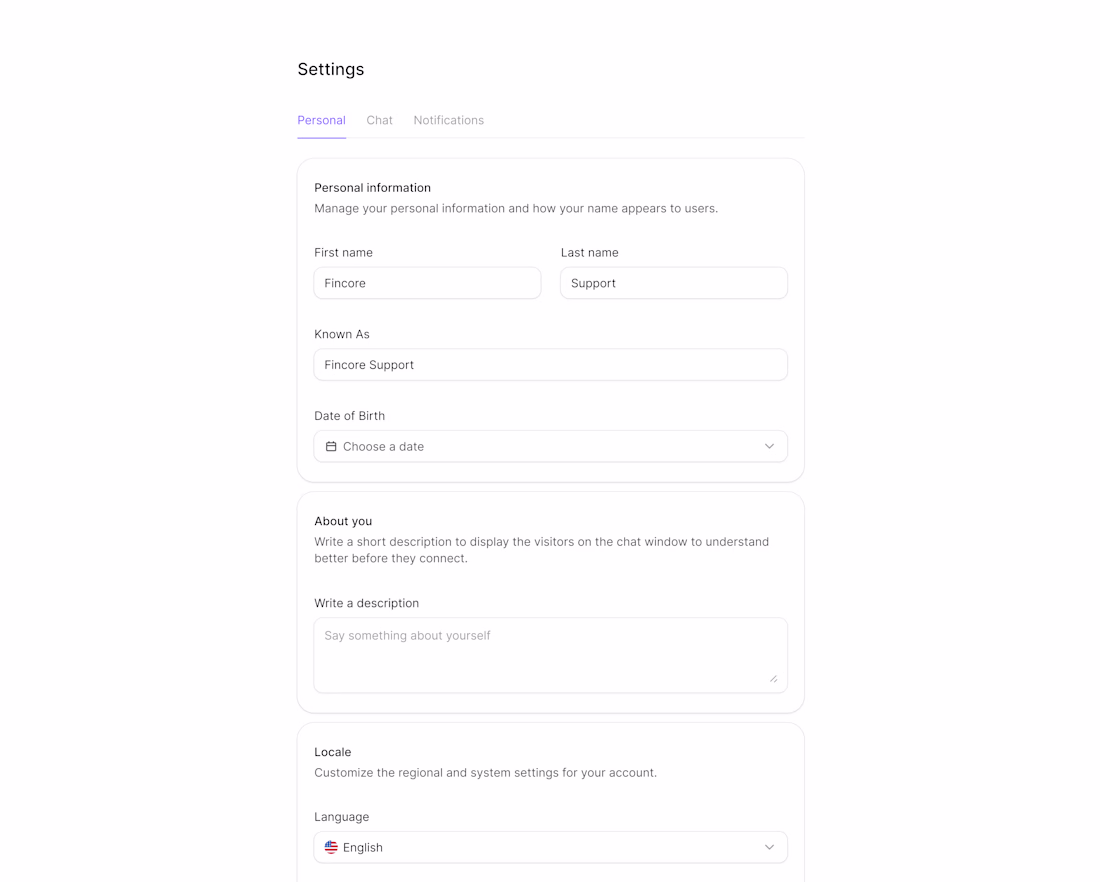 Settings

Personal Chat Notifications

Personal information
Manage your personal information and how your name appears to users.

First name
Fincore

Last name
Support

Known As
Fincore Support

Date of Birth
Choose a date

About you
Write a short description to display the visitors on the chat window to understand better before they connect.

Write a description
Say something about yourself

Locale
Customize the regional and system settings for your account.

Language
English